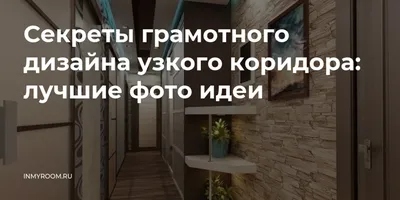 Секреты грамотного дизайна узкого коридора: лучшие фото идеи

INMYROOM.RU